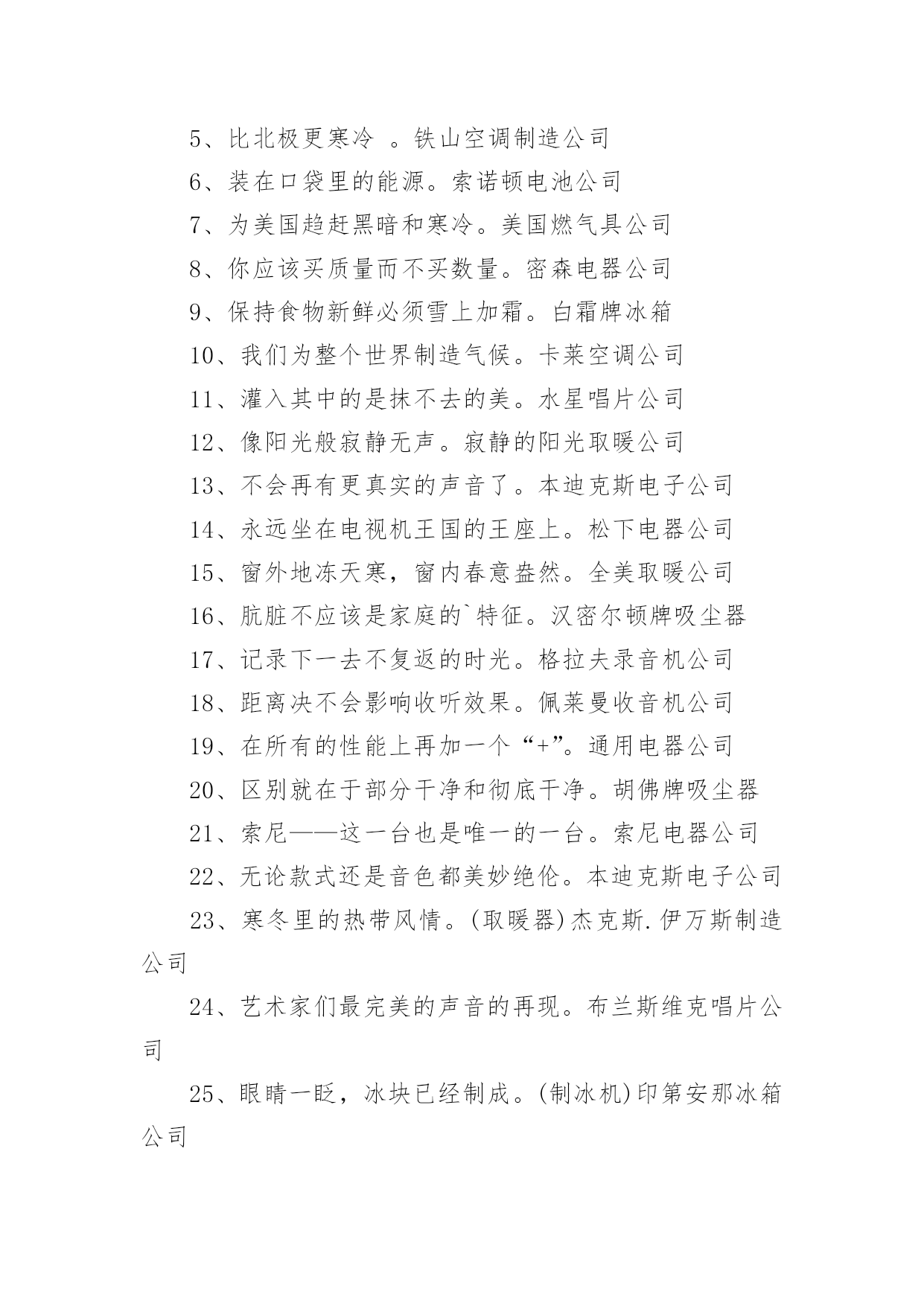 5、比北极更寒冷 。铁山空调制造公司

6、装在口袋里的能源。索诺顿电池公司

7、为美国趋赶黑暗和寒冷。美国燃气具公司

8、你应该买质量而不买数量。密森电器公司

9、保持食物新鲜必须雪上加霜。白霜牌冰箱

10、我们为整个世界制造气候。卡莱空调公司

11、灌入其中的是抹不去的美。水星唱片公司

12、像阳光般寂静无声。寂静的阳光取暖公司

13、不会再有更真实的声音了。本迪克斯电子公司

14、永远坐在电视机王国的王座上。松下电器公司

15、窗外地冻天寒，窗内春意盎然。全美取暖公司

16、肮脏不应该是家庭的`特征。汉密尔顿牌吸尘器

17、记录下一去不复返的时光。格拉夫录音机公司

18、距离决不会影响收听效果。佩莱曼收音机公司

19、在所有的性能上再加一个“+”。通用电器公司

20、区别就在于部分干净和彻底干净。胡佛牌吸尘器

21、索尼——这一台也是唯一的一台。索尼电器公司

22、无论款式还是音色都美妙绝伦。本迪克斯电子公司

23、寒冬里的热带风情。(取暖器)杰克斯.伊万斯制造公司

24、艺术家们最完美的声音的再现。布兰斯维克唱片公司

25、眼睛一眨，冰块已经制成。(制冰机)印第安那冰箱公司